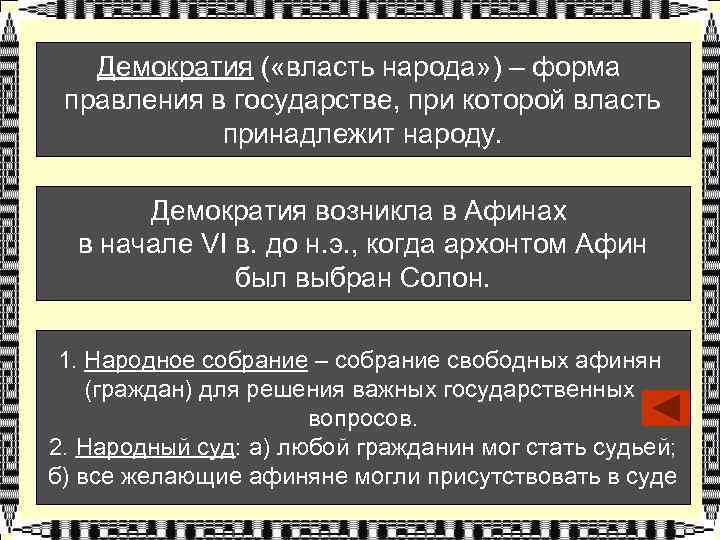 Демократия («власть народа») – форма правления в государстве, при которой власть принадлежит народу.

Демократия возникла в Афинах в начале VI в. до н.э., когда архонтом Афин был выбран Солон.

1. Народное собрание – собрание свободных афинян (граждан) для решения важных государственных вопросов.
2. Народный суд: а) любой гражданин мог стать судьей; б) все желающие афиняне могли присутствовать в суде